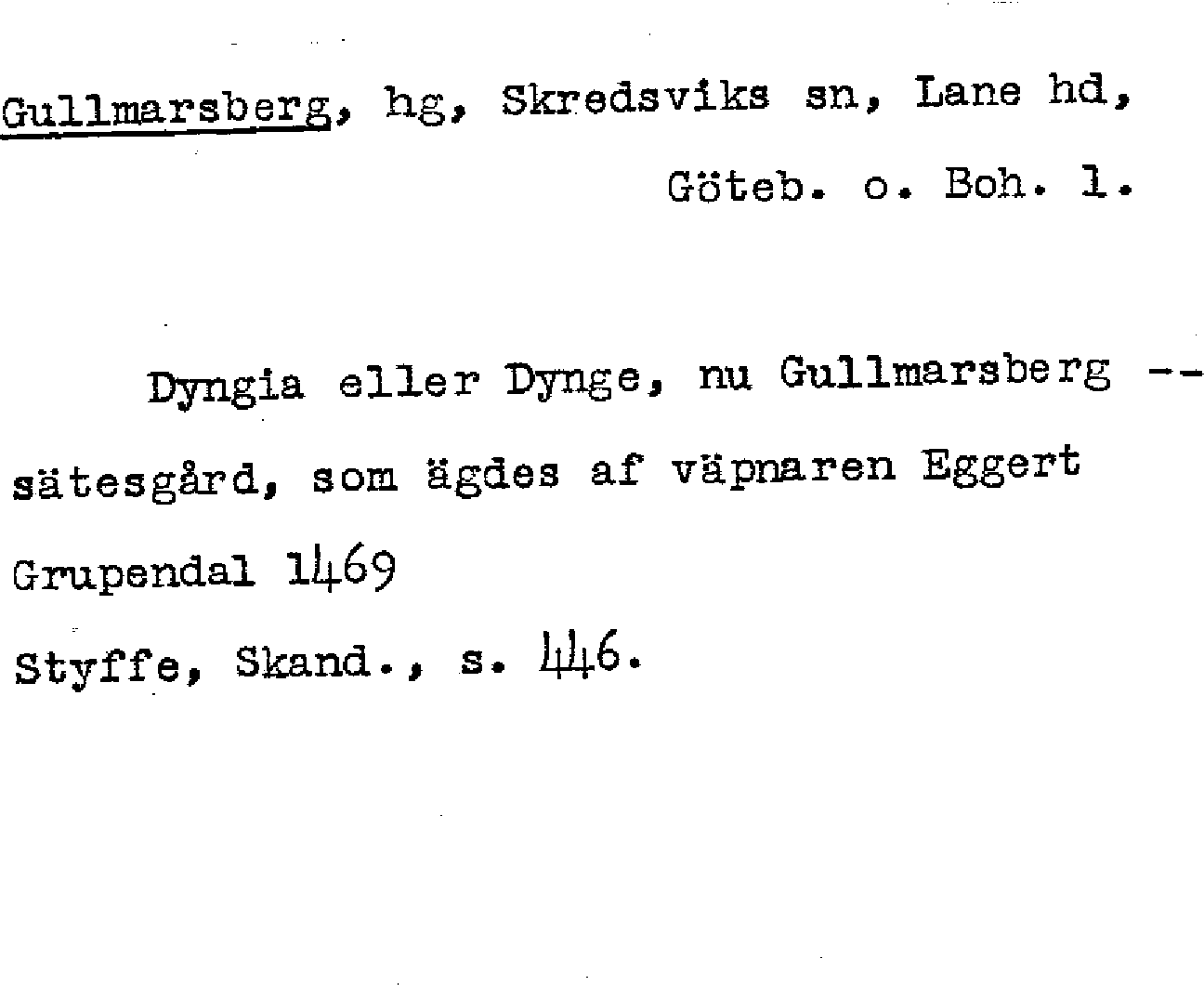 Gullmarsberg, hg, Skredsviks sn, Lane hd,
Göteb. o. Boh. l.

Dyngia eller Dynge, nu Gullmarsberg -- sätesgård, som ägdes af väpnaren Eggert Grupendal 1469

Styffe, Skand., s. 446.